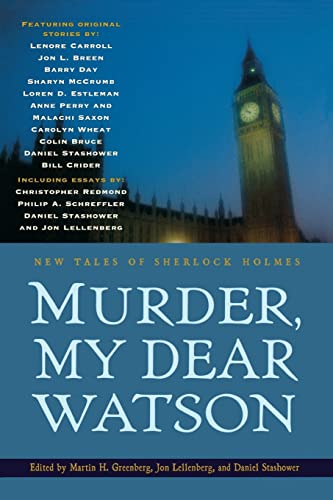 FEATURING ORIGINAL STORIES BY:
LENORE CARROLL
JON L. BREEN
BARRY DAY
SHARYN MCCRUMB
LOREN D. ESTLEMAN
ANNE PERRY AND
MALACHI SAXON
CAROLYN WHEAT
COLIN BRUCE
DANIEL STASHOWER
BILL CRIDER

INCLUDING ESSAYS BY:
CHRISTOPHER REDMOND
PHILIP A. SCHREFFLER
DANIEL STASHOWER
AND JON LELLENBERG

NEW TALES OF SHERLOCK HOLMES

MURDER, MY DEAR WATSON

Edited by Martin H. Greenberg, Jon Lellenberg, and Daniel Stashower